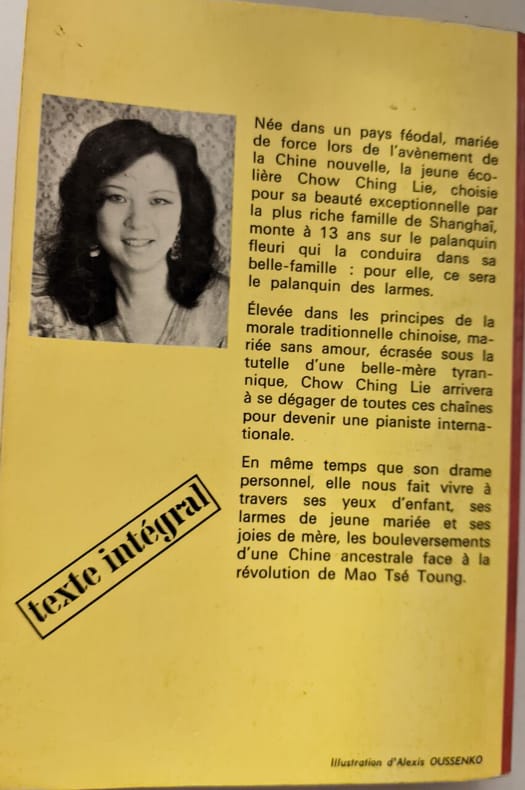 Née dans un pays féodal, mariée de force lors de l'avènement de la Chine nouvelle, la jeune écolière Chow Ching Lie, choisie pour sa beauté exceptionnelle par la plus riche famille de Shanghaï, monte à 13 ans sur le palanquin fleuri qui la conduira dans sa belle-famille : pour elle, ce sera le palanquin des larmes.

Élevée dans les principes de la morale traditionnelle chinoise, mariée sans amour, écrasée sous la tutelle d'une belle-mère tyrannique, Chow Ching Lie arrivera à se dégager de toutes ces chaînes pour devenir une pianiste internationale.

En même temps que son drame personnel, elle nous fait vivre à travers ses yeux d'enfant, ses larmes de jeune mariée et ses joies de mère, les bouleversements d'une Chine ancestrale face à la révolution de Mao Tsé Toung.

texte intégral

Illustration d'Alexis OUSSENKO